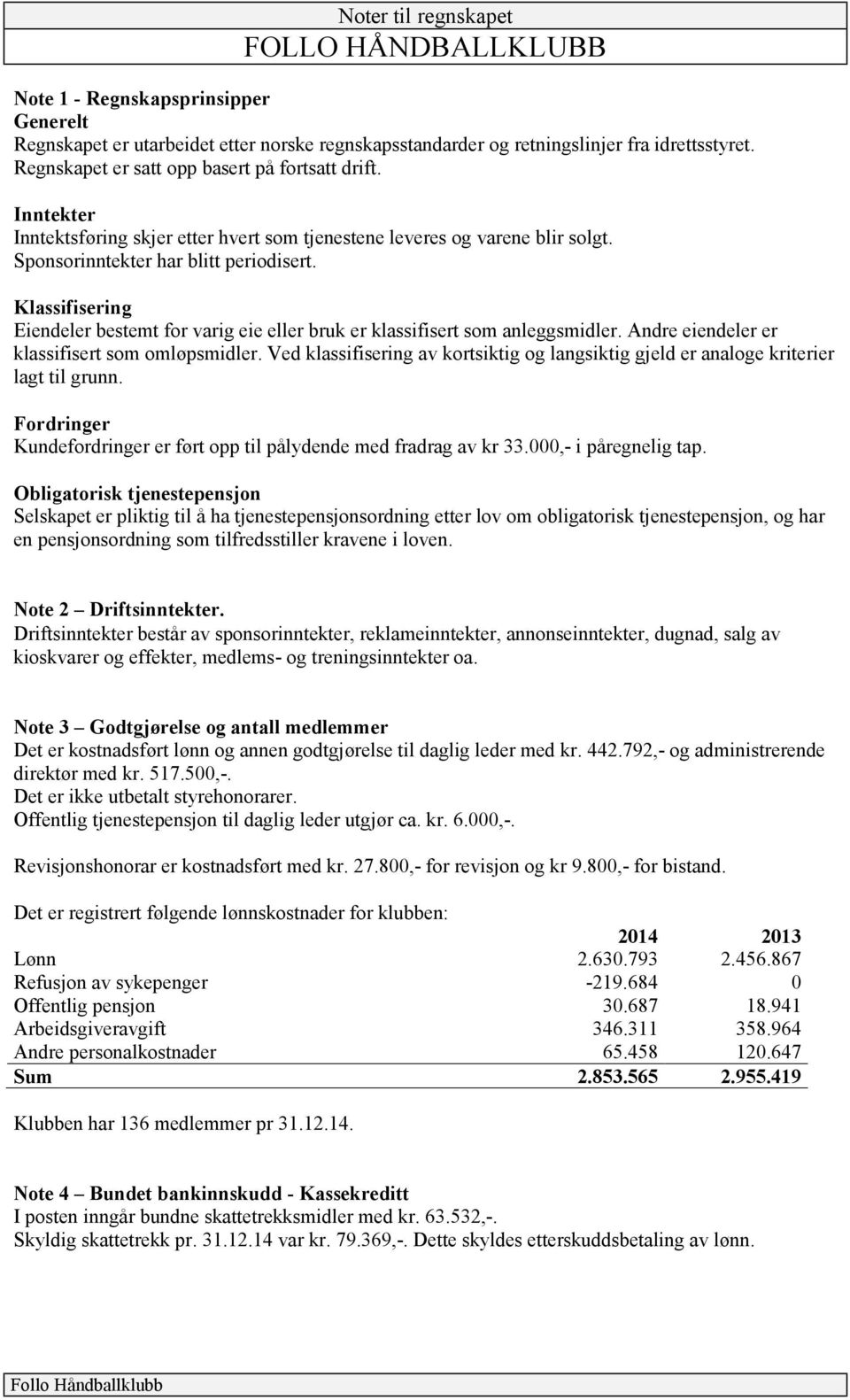 Noter til regnskapet
FOLLO HÅNDBALLKLUBB

Note 1 - Regnskapsprinsipper
Generelt
Regnskapet er utarbeidet etter norske regnskapsstandarder og retningslinjer fra idrettsstyret. Regnskapet er satt opp basert på fortsatt drift.

Inntekter
Inntektsføring skjer etter hvert som tjenestene leveres og varene blir solgt. Sponsorinntekter har blitt periodisert.

Klassifisering
Eiendeler bestemt for varig eie eller bruk er klassifisert som anleggsmidler. Andre eiendeler er klassifisert som omløpsmidler. Ved klassifisering av kortsiktig og langsiktig gjeld er analoge kriterier lagt til grunn.

Fordringer
Kundefordringer er ført opp til pålydende med fradrag av kr 33.000,- i påregnelig tap.

Obligatorisk tjenestepensjon
Selskapet er pliktig til å ha tjenestepensjonsordning etter lov om obligatorisk tjenestepensjon, og har en pensjonsordning som tilfredsstiller kravene i loven.

Note 2 – Driftsinntekter.
Driftsinntekter består av sponsorinntekter, reklameinntekter, annonseinntekter, dugnad, salg av kioskvarer og effekter, medlems- og treningsinntekter oa.

Note 3 – Godtgjørelse og antall medlemmer
Det er kostnadsført lønn og annen godtgjørelse til daglig leder med kr. 442.792,- og administrerende direktør med kr. 517.500,-.
Det er ikke utbetalt styrehonorarer.
Offentlig tjenestepensjon til daglig leder utgjør ca. kr. 6.000,-.

Revisjonshonorar er kostnadsført med kr. 27.800,- for revisjon og kr 9.800,- for bistand.

Det er registrert følgende lønnskostnader for klubben:

| | 2014 | 2013 |
|---|---|---|
| Lønn | 2.630.793 | 2.456.867 |
| Refusjon av sykepenger | -219.684 | 0 |
| Offentlig pensjon | 30.687 | 18.941 |
| Arbeidsgiveravgift | 346.311 | 358.964 |
| Andre personalkostnader | 65.458 | 120.647 |
| Sum | 2.853.565 | 2.955.419 |

Klubben har 136 medlemmer pr 31.12.14.

Note 4 – Bundet bankinnskudd - Kassekreditt
I posten inngår bundne skattetrekksmidler med kr. 63.532,-.
Skyldig skattetrekk pr. 31.12.14 var kr. 79.369,-. Dette skyldes etterskuddsbetaling av lønn.

Follo Håndballklubb